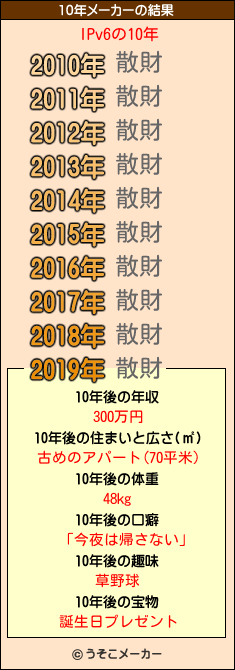 10年メーカーの結果

IPv6の10年

2010年 散財
2011年 散財
2012年 散財
2013年 散財
2014年 散財
2015年 散財
2016年 散財
2017年 散財
2018年 散財
2019年 散財

10年後の年収
300万円
10年後の住まいと広さ(㎡)
古めのアパート(70平米)
10年後の体重
48kg
10年後の口癖
「今夜は帰さない」
10年後の趣味
草野球
10年後の宝物
誕生日プレゼント

© うそこメーカー